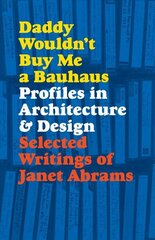 Daddy Wouldn't Buy Me a Bauhaus
Profiles in Architecture & Design
Selected Writings of Janet Abrams